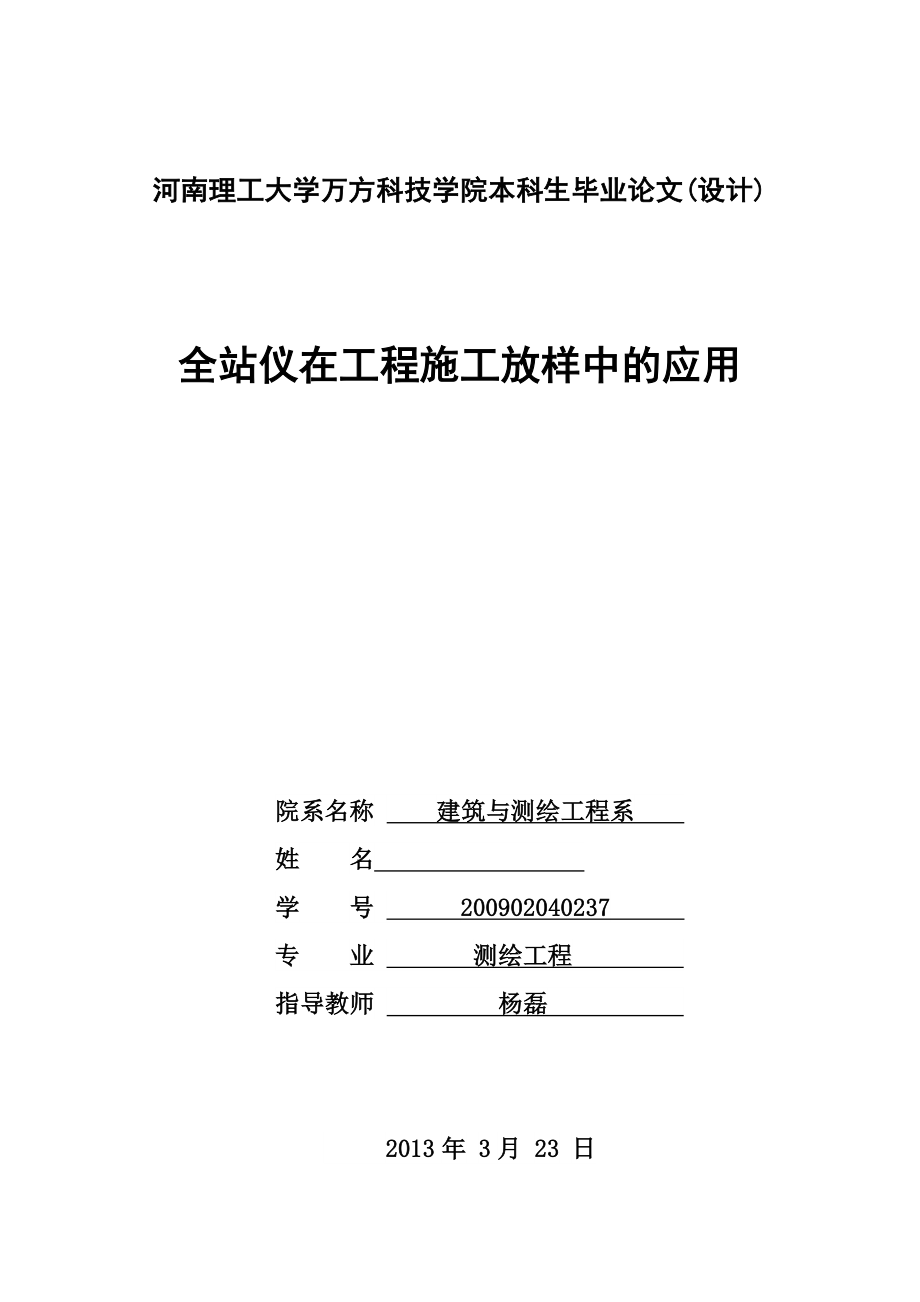 河南理工大学万方科技学院本科生毕业论文(设计)

全站仪在工程施工放样中的应用

院系名称 建筑与测绘工程系

姓　　名

学　　号 200902040237

专　　业 测绘工程

指导教师 杨磊

2013 年 3 月 23 日